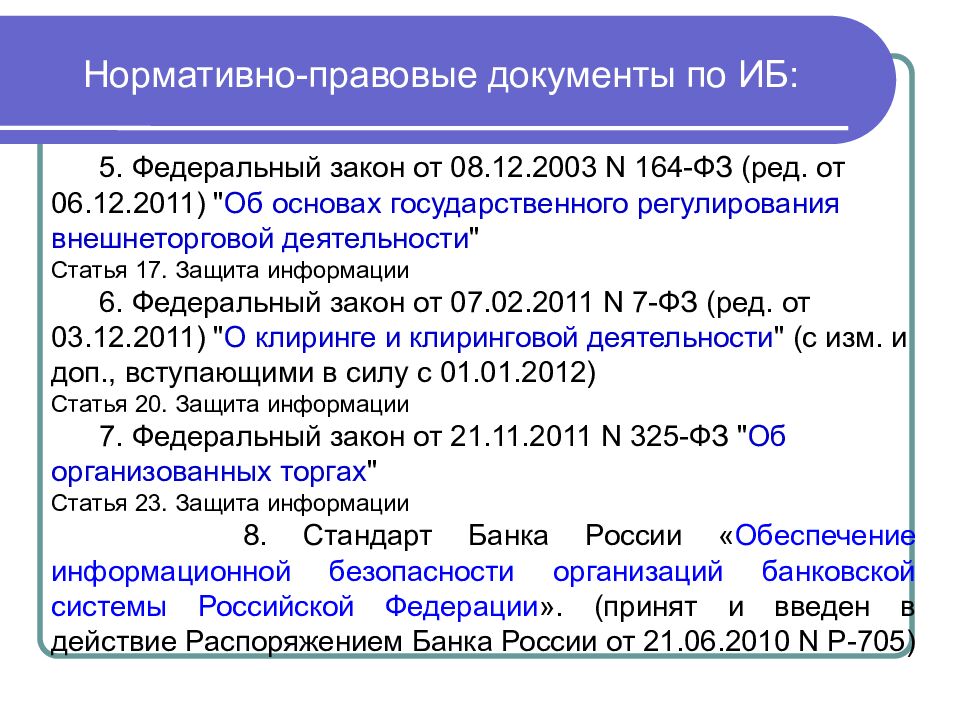 Нормативно-правовые документы по ИБ:

5. Федеральный закон от 08.12.2003 N 164-ФЗ (ред. от 06.12.2011) "Об основах государственного регулирования внешнеторговой деятельности"

Статья 17. Защита информации

6. Федеральный закон от 07.02.2011 N 7-ФЗ (ред. от 03.12.2011) "О клиринге и клиринговой деятельности" (с изм. и доп., вступающими в силу с 01.01.2012)

Статья 20. Защита информации

7. Федеральный закон от 21.11.2011 N 325-ФЗ "Об организованных торгах"

Статья 23. Защита информации

8. Стандарт Банка России «Обеспечение информационной безопасности организаций банковской системы Российской Федерации». (принят и введен в действие Распоряжением Банка России от 21.06.2010 N Р-705)